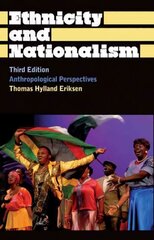 Ethnicity and Nationalism

Third Edition
Anthropological Perspectives
Thomas Hylland Eriksen